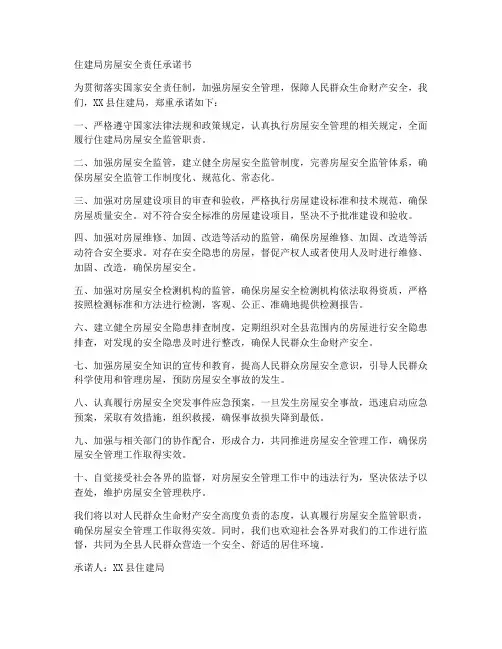 住建局房屋安全责任承诺书

为贯彻落实国家安全责任制，加强房屋安全管理，保障人民群众生命财产安全，我们，XX县住建局，郑重承诺如下：

一、严格遵守国家法律法规和政策规定，认真执行房屋安全管理的相关规定，全面履行住建局房屋安全监管职责。

二、加强房屋安全监管，建立健全房屋安全监管制度，完善房屋安全监管体系，确保房屋安全监管工作制度化、规范化、常态化。

三、加强对房屋建设项目的审查和验收，严格执行房屋建设标准和技术规范，确保房屋质量安全。对不符合安全标准的房屋建设项目，坚决不予批准建设和验收。

四、加强对房屋维修、加固、改造等活动的监管，确保房屋维修、加固、改造等活动符合安全要求。对存在安全隐患的房屋，督促产权人或者使用人及时进行维修、加固、改造，确保房屋安全。

五、加强对房屋安全检测机构的监管，确保房屋安全检测机构依法取得资质，严格按照检测标准和方法进行检测，客观、公正、准确地提供检测报告。

六、建立健全房屋安全隐患排查制度，定期组织对全县范围内的房屋进行安全隐患排查，对发现的安全隐患及时进行整改，确保人民群众生命财产安全。

七、加强房屋安全知识的宣传和教育，提高人民群众房屋安全意识，引导人民群众科学使用和管理房屋，预防房屋安全事故的发生。

八、认真履行房屋安全突发事件应急预案，一旦发生房屋安全事故，迅速启动应急预案，采取有效措施，组织救援，确保事故损失降到最低。

九、加强与相关部门的协作配合，形成合力，共同推进房屋安全管理工作，确保房屋安全管理工作取得实效。

十、自觉接受社会各界的监督，对房屋安全管理工作中的违法行为，坚决依法予以查处，维护房屋安全管理秩序。

我们将以对人民群众生命财产安全高度负责的态度，认真履行房屋安全监管职责，确保房屋安全管理工作取得实效。同时，我们也欢迎社会各界对我们的工作进行监督，共同为全县人民群众营造一个安全、舒适的居住环境。

承诺人：XX县住建局